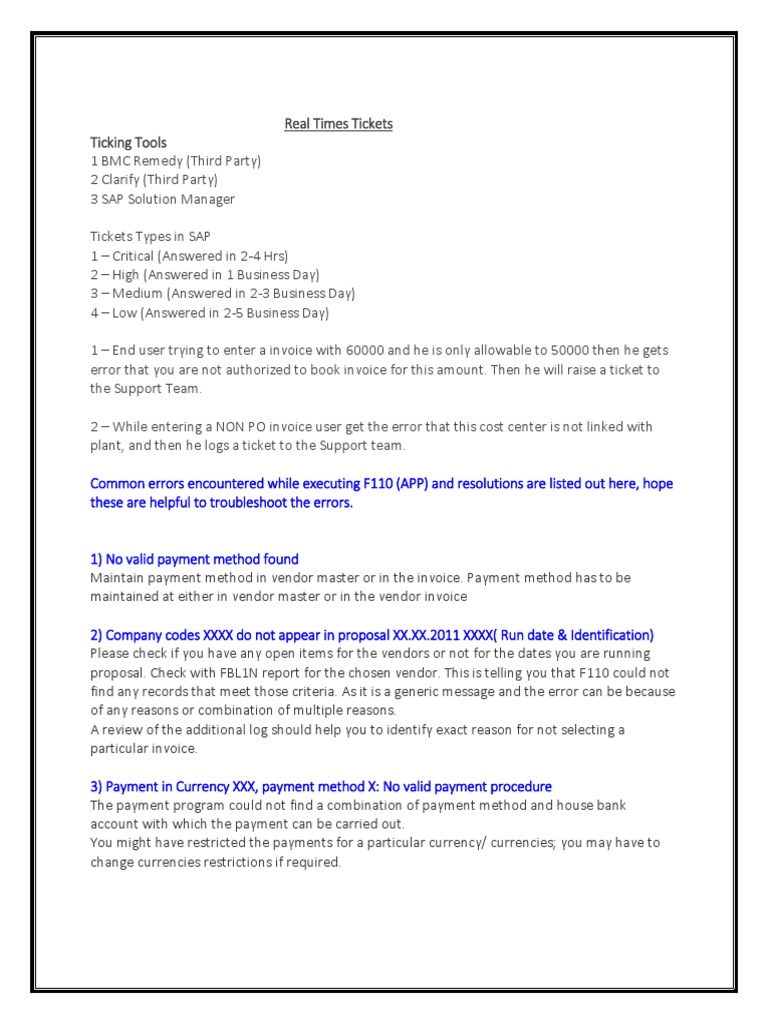 Real Times Tickets

Ticking Tools
1 BMC Remedy (Third Party)
2 Clarify (Third Party)
3 SAP Solution Manager

Tickets Types in SAP
1 – Critical (Answered in 2-4 Hrs)
2 – High (Answered in 1 Business Day)
3 – Medium (Answered in 2-3 Business Day)
4 – Low (Answered in 2-5 Business Day)

1 – End user trying to enter a invoice with 60000 and he is only allowable to 50000 then he gets error that you are not authorized to book invoice for this amount. Then he will raise a ticket to the Support Team.

2 – While entering a NON PO invoice user get the error that this cost center is not linked with plant, and then he logs a ticket to the Support team.

Common errors encountered while executing F110 (APP) and resolutions are listed out here, hope these are helpful to troubleshoot the errors.

1) No valid payment method found
Maintain payment method in vendor master or in the invoice. Payment method has to be maintained at either in vendor master or in the vendor invoice

2) Company codes XXXX do not appear in proposal XX.XX.2011 XXXX( Run date & Identification)
Please check if you have any open items for the vendors or not for the dates you are running proposal. Check with FBL1N report for the chosen vendor. This is telling you that F110 could not find any records that meet those criteria. As it is a generic message and the error can be because of any reasons or combination of multiple reasons.
A review of the additional log should help you to identify exact reason for not selecting a particular invoice.

3) Payment in Currency XXX, payment method X: No valid payment procedure
The payment program could not find a combination of payment method and house bank account with which the payment can be carried out.
You might have restricted the payments for a particular currency/ currencies; you may have to change currencies restrictions if required.